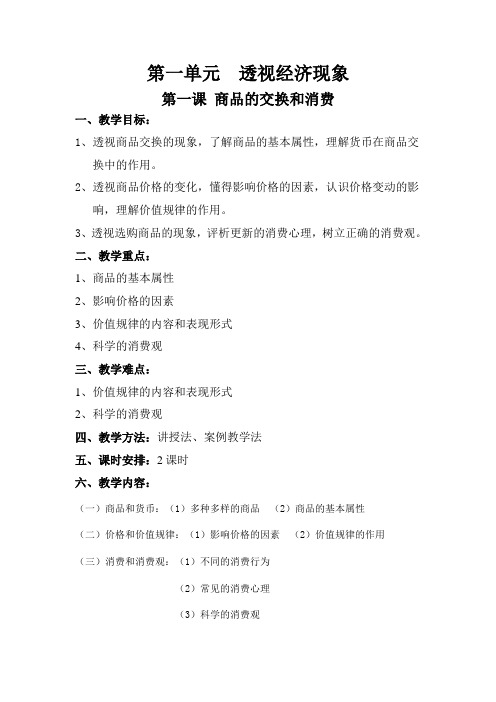 第一单元　透视经济现象

第一课 商品的交换和消费

一、教学目标：

1、透视商品交换的现象，了解商品的基本属性，理解货币在商品交换中的作用。

2、透视商品价格的变化，懂得影响价格的因素，认识价格变动的影响，理解价值规律的作用。

3、透视选购商品的现象，评析更新的消费心理，树立正确的消费观。

二、教学重点：

1、商品的基本属性

2、影响价格的因素

3、价值规律的内容和表现形式

4、科学的消费观

三、教学难点：

1、价值规律的内容和表现形式

2、科学的消费观

四、教学方法：讲授法、案例教学法

五、课时安排：2 课时

六、教学内容：

（一）商品和货币：（1）多种多样的商品　（2）商品的基本属性

（二）价格和价值规律：（1）影响价格的因素　（2）价值规律的作用

（三）消费和消费观：（1）不同的消费行为

（2）常见的消费心理

（3）科学的消费观